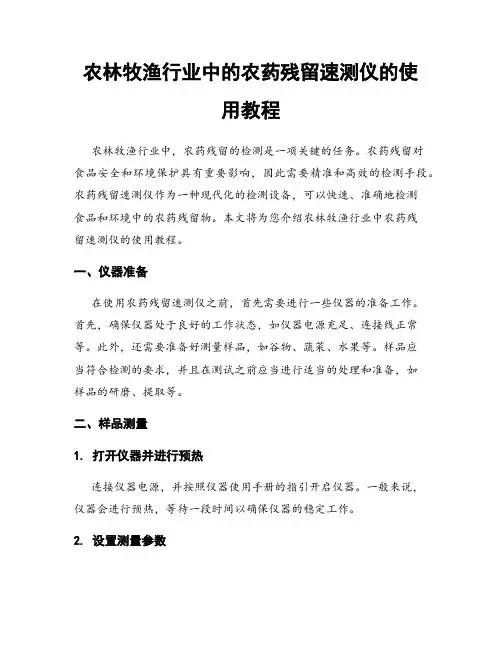 农林牧渔行业中的农药残留速测仪的使用教程

农林牧渔行业中，农药残留的检测是一项关键的任务。农药残留对食品安全和环境保护具有重要影响，因此需要精准和高效的检测手段。农药残留速测仪作为一种现代化的检测设备，可以快速、准确地检测食品和环境中的农药残留物。本文将为您介绍农林牧渔行业中农药残留速测仪的使用教程。

一、仪器准备

在使用农药残留速测仪之前，首先需要进行一些仪器的准备工作。首先，确保仪器处于良好的工作状态，如仪器电源充足、连接线正常等。此外，还需要准备好测量样品，如谷物、蔬菜、水果等。样品应当符合检测的要求，并且在测试之前应当进行适当的处理和准备，如样品的研磨、提取等。

二、样品测量

1. 打开仪器并进行预热

连接仪器电源，并按照仪器使用手册的指引开启仪器。一般来说，仪器会进行预热，等待一段时间以确保仪器的稳定工作。

2. 设置测量参数